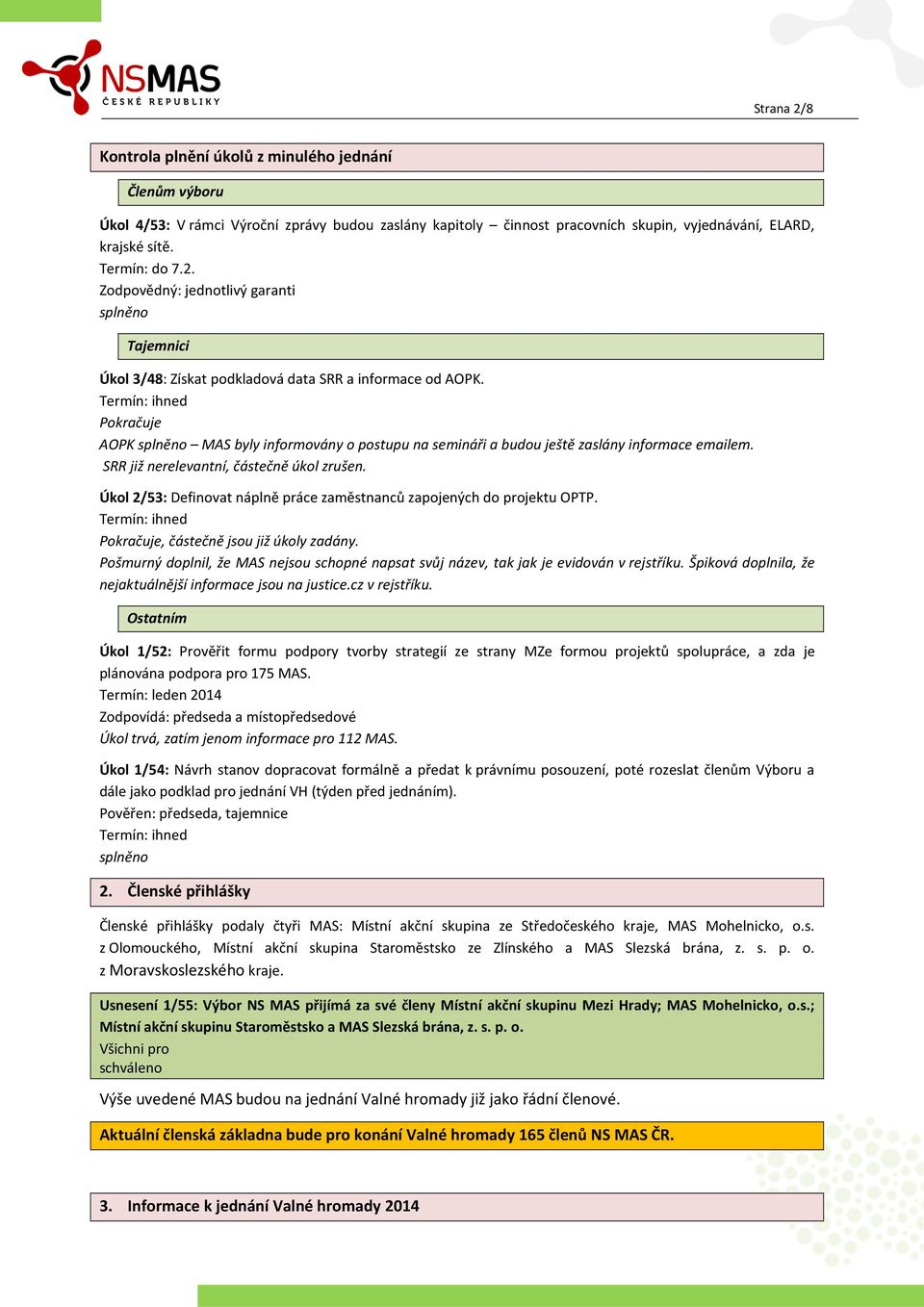 NSMAS
ČESKÉ REPUBLIKY

Strana 2/8

Kontrola plnění úkolů z minulého jednání

Členům výboru

Úkol 4/53: V rámci Výroční zprávy budou zaslány kapitoly – činnost pracovních skupin, vyjednávání, ELARD, krajské sítě.
Termín: do 7.2.
Zodpovědný: jednotlivý garanti
splněno

Tajemnici

Úkol 3/48: Získat podkladová data SRR a informace od AOPK.
Termín: ihned
Pokračuje
AOPK splněno – MAS byly informovány o postupu na semináři a budou ještě zaslány informace emailem.
SRR již nerelevantní, částečně úkol zrušen.

Úkol 2/53: Definovat náplně práce zaměstnanců zapojených do projektu OPTP.
Termín: ihned
Pokračuje, částečně jsou již úkoly zadány.
Pošmurný doplnil, že MAS nejsou schopné napsat svůj název, tak jak je evidován v rejstříku. Špiková doplnila, že nejaktuálnější informace jsou na justice.cz v rejstříku.

Ostatním

Úkol 1/52: Prověřit formu podpory tvorby strategií ze strany MZe formou projektů spolupráce, a zda je plánována podpora pro 175 MAS.
Termín: leden 2014
Zodpovídá: předseda a místopředsedové
Úkol trvá, zatím jenom informace pro 112 MAS.

Úkol 1/54: Návrh stanov dopracovat formálně a předat k právnímu posouzení, poté rozeslat členům Výboru a dále jako podklad pro jednání VH (týden před jednáním).
Pověřen: předseda, tajemnice
Termín: ihned
splněno

2. Členské přihlášky

Členské přihlášky podaly čtyři MAS: Místní akční skupina ze Středočeského kraje, MAS Mohelnicko, o.s. z Olomouckého, Místní akční skupina Staroměstsko ze Zlínského a MAS Slezská brána, z. s. p. o. z Moravskoslezského kraje.

Usnesení 1/55: Výbor NS MAS přijímá za své členy Místní akční skupinu Mezi Hrady; MAS Mohelnicko, o.s.; Místní akční skupinu Staroměstsko a MAS Slezská brána, z. s. p. o.
Všichni pro
schváleno

Výše uvedené MAS budou na jednání Valné hromady již jako řádní členové.

Aktuální členská základna bude pro konání Valné hromady 165 členů NS MAS ČR.

3. Informace k jednání Valné hromady 2014